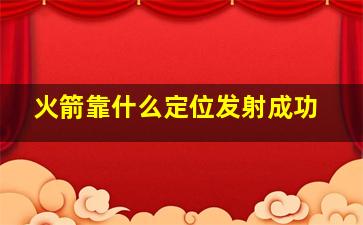 火箭靠什么定位发射成功